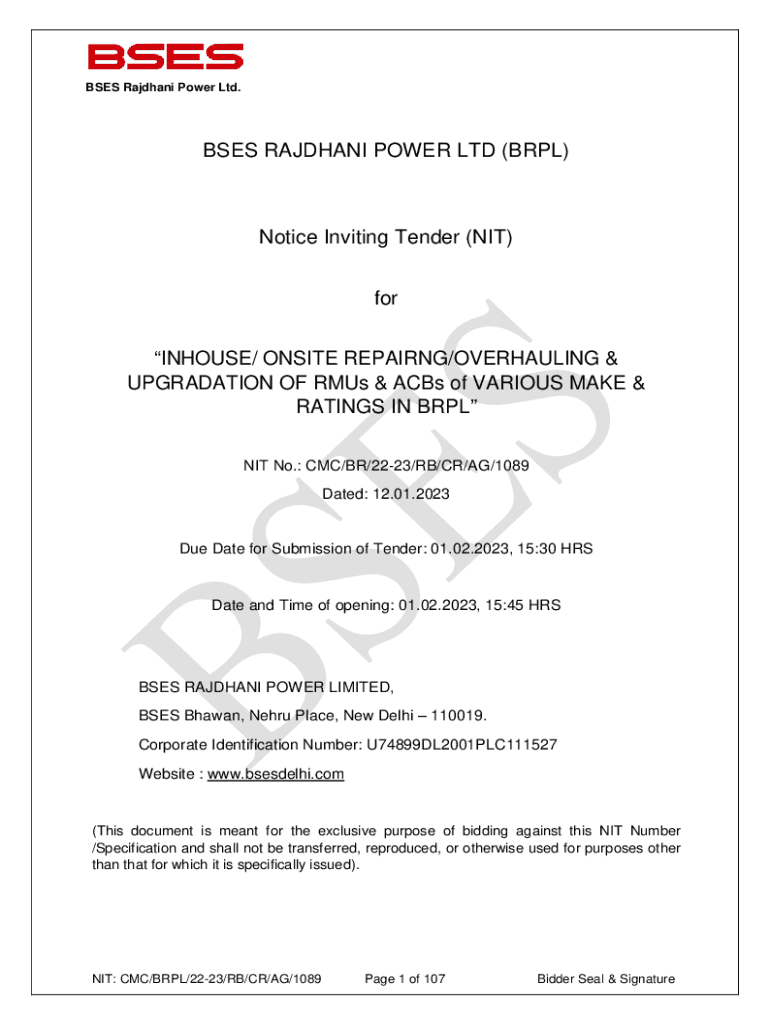 BSES

BSES Rajdhani Power Ltd.

BSES RAJDHANI POWER LTD (BRPL)

Notice Inviting Tender (NIT)

for

“INHOUSE/ ONSITE REPAIRNG/OVERHAULING & UPGRADATION OF RMUs & ACBs of VARIOUS MAKE & RATINGS IN BRPL”

NIT No.: CMC/BR/22-23/RB/CR/AG/1089

Dated: 12.01.2023

Due Date for Submission of Tender: 01.02.2023, 15:30 HRS

Date and Time of opening: 01.02.2023, 15:45 HRS

BSES RAJDHANI POWER LIMITED,

BSES Bhawan, Nehru Place, New Delhi – 110019.

Corporate Identification Number: U74899DL2001PLC111527

Website : www.bsesdelhi.com

(This document is meant for the exclusive purpose of bidding against this NIT Number /Specification and shall not be transferred, reproduced, or otherwise used for purposes other than that for which it is specifically issued).

BSES

NIT: CMC/BRPL/22-23/RB/CR/AG/1089 Page 1 of 107 Bidder Seal & Signature